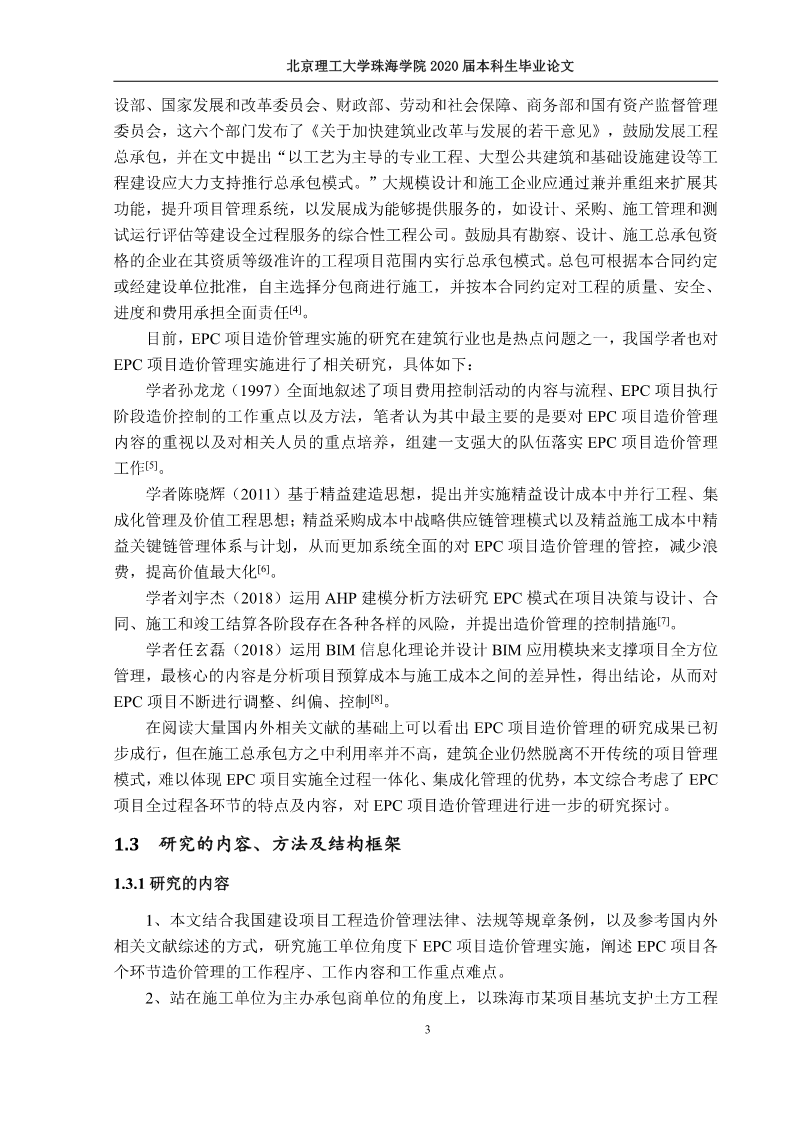 北京理工大学珠海学院 2020 届本科生毕业论文

设部、国家发展和改革委员会、财政部、劳动和社会保障、商务部和国有资产监督管理委员会，这六个部门发布了《关于加快建筑业改革与发展的若干意见》，鼓励发展工程总承包，并在文中提出“以工艺为主导的专业工程、大型公共建筑和基础设施建设等工程建设应大力支持推行总承包模式。”大规模设计和施工企业应通过兼并重组来扩展其功能，提升项目管理系统，以发展成为能够提供服务的，如设计、采购、施工管理和测试运行评估等建设全过程服务的综合性工程公司。鼓励具有勘察、设计、施工总承包资格的企业在其资质等级准许的工程项目范围内实行总承包模式。总包可根据本合同约定或经建设单位批准，自主选择分包商进行施工，并按本合同约定对工程的质量、安全、进度和费用承担全面责任$^{[4]}$。

目前，EPC 项目造价管理实施的研究在建筑行业也是热点问题之一，我国学者也对 EPC 项目造价管理实施进行了相关研究，具体如下：

学者孙龙龙（1997）全面地叙述了项目费用控制活动的内容与流程、EPC 项目执行阶段造价控制的工作重点以及方法，笔者认为其中最主要的是要对 EPC 项目造价管理内容的重视以及对相关人员的重点培养，组建一支强大的队伍落实 EPC 项目造价管理工作$^{[5]}$。

学者陈晓辉（2011）基于精益建造思想，提出并实施精益设计成本中并行工程、集成化管理及价值工程思想；精益采购成本中战略供应链管理模式以及精益施工成本中精益关键链管理体系与计划，从而更加系统全面的对 EPC 项目造价管理的管控，减少浪费，提高价值最大化$^{[6]}$。

学者刘宇杰（2018）运用 AHP 建模分析方法研究 EPC 模式在项目决策与设计、合同、施工和竣工结算各阶段存在各种各样的风险，并提出造价管理的控制措施$^{[7]}$。

学者任玄磊（2018）运用 BIM 信息化理论并设计 BIM 应用模块来支撑项目全方位管理，最核心的内容是分析项目预算成本与施工成本之间的差异性，得出结论，从而对 EPC 项目不断进行调整、纠偏、控制$^{[8]}$。

在阅读大量国内外相关文献的基础上可以看出 EPC 项目造价管理的研究成果已初步成行，但在施工总承包方之中利用率并不高，建筑企业仍然脱离不开传统的项目管理模式，难以体现 EPC 项目实施全过程一体化、集成化管理的优势，本文综合考虑了 EPC 项目全过程各环节的特点及内容，对 EPC 项目造价管理进行进一步的研究探讨。

1.3 研究的内容、方法及结构框架

1.3.1 研究的内容

1、本文结合我国建设项目工程造价管理法律、法规等规章条例，以及参考国内外相关文献综述的方式，研究施工单位角度下 EPC 项目造价管理实施，阐述 EPC 项目各个环节造价管理的工作程序、工作内容和工作重点难点。

2、站在施工单位为主办承包商单位的角度上，以珠海市某项目基坑支护土方工程

3